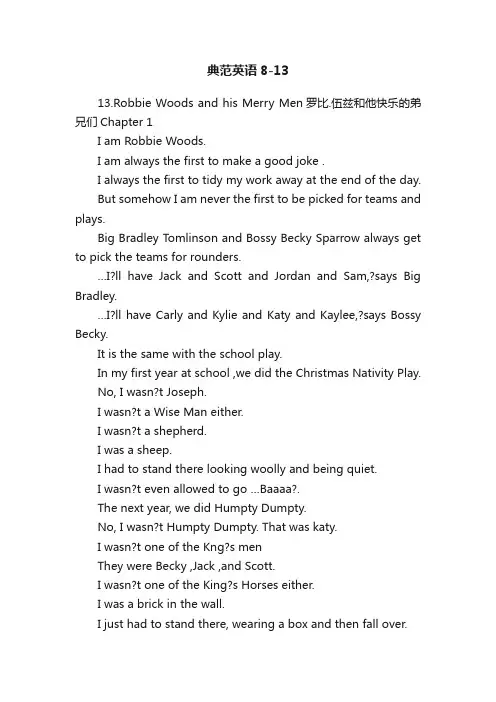 典范英语 8-13

13.Robbie Woods and his Merry Men 罗比.伍兹和他快乐的弟兄们 Chapter 1

I am Robbie Woods.

I am always the first to make a good joke .

I always the first to tidy my work away at the end of the day.

But somehow I am never the first to be picked for teams and plays.

Big Bradley Tomlinson and Bossy Becky Sparrow always get to pick the teams for rounders.

…I?ll have Jack and Scott and Jordan and Sam,?says Big Bradley.

…I?ll have Carly and Kylie and Katy and Kaylee,?says Bossy Becky.

It is the same with the school play.

In my first year at school ,we did the Christmas Nativity Play.

No, I wasn?t Joseph.

I wasn?t a Wise Man either.

I wasn?t a shepherd.

I was a sheep.

I had to stand there looking woolly and being quiet.

I wasn?t even allowed to go …Baaaa?.

The next year, we did Humpty Dumpty.

No, I wasn?t Humpty Dumpty. That was katy.

I wasn?t one of the Kng?s men

They were Becky ,Jack ,and Scott.

I wasn?t one of the King?s Horses either.

I was a brick in the wall.

I just had to stand there, wearing a box and then fall over.